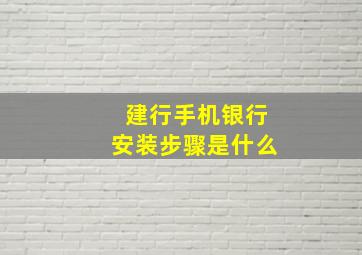 建行手机银行
安装步骤是什么